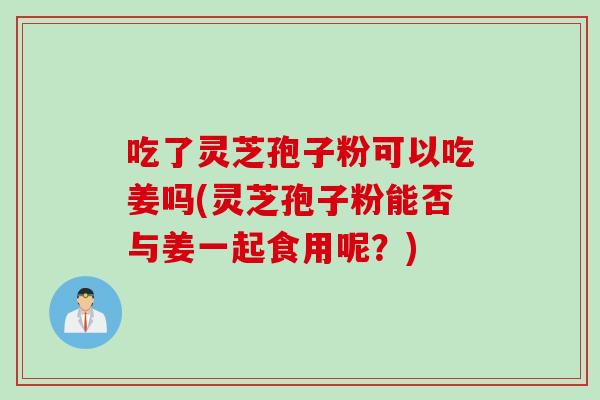 吃了灵芝孢子粉可以吃姜吗(灵芝孢子粉能否与姜一起食用呢？)